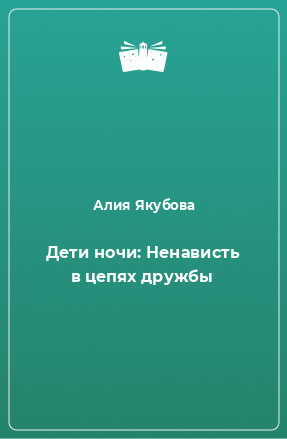 Алия Якубова

Дети ночи: Ненависть в цепях дружбы